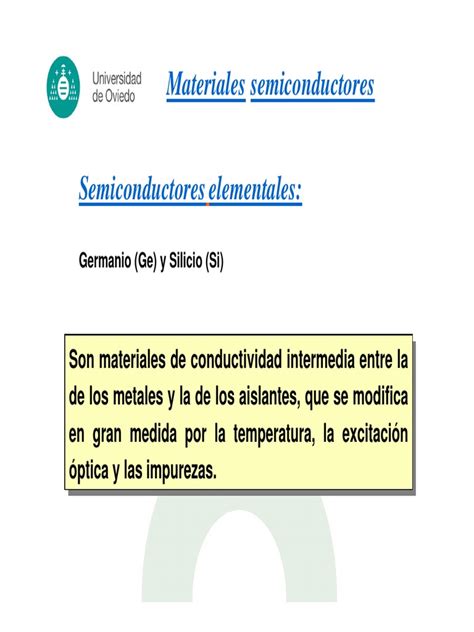 Universidad
de Oviedo

Materiales semiconductores

Semiconductores elementales:

Germanio (Ge) y Silicio (Si)

Son materiales de conductividad intermedia entre la de los metales y la de los aislantes, que se modifica en gran medida por la temperatura, la excitación óptica y las impurezas.